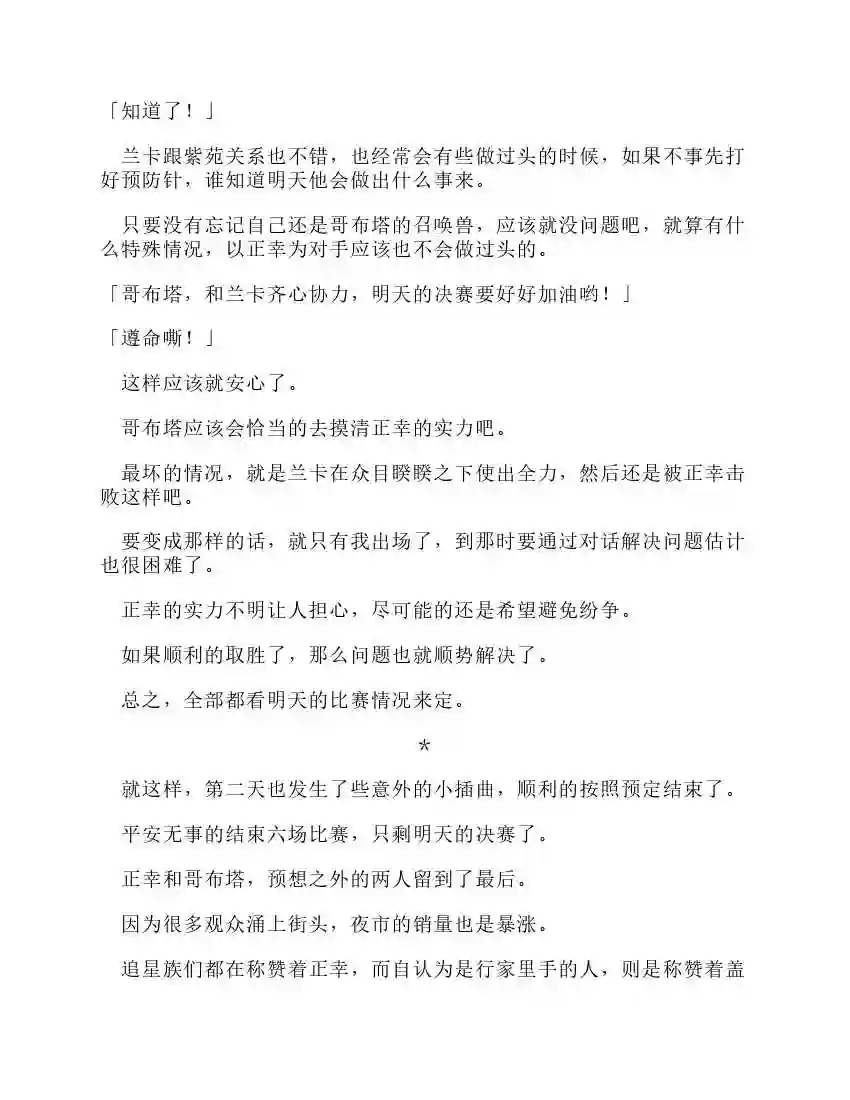 「知道了！」

兰卡跟紫苑关系也不错，也经常会有些做过头的时候，如果不事先打好预防针，谁知道明天他会做出什么事来。

只要没有忘记自己还是哥布塔的召唤兽，应该就没问题吧，就算有什么特殊情况，以正幸为对手应该也不会做过头的。

「哥布塔，和兰卡齐心协力，明天的决赛要好好加油哟！」

「遵命嘶！」

这样应该就安心了。

哥布塔应该会恰当的去摸清正幸的实力吧。

最坏的情况，就是兰卡在众目睽睽之下使出全力，然后还是被正幸击败这样吧。

要变成那样的话，就只有我出场了，到那时要通过对话解决问题估计也很困难了。

正幸的实力不明让人担心，尽可能的还是希望避免纷争。

如果顺利的取胜了，那么问题也就顺势解决了。

总之，全部都看明天的比赛情况来定。

*

就这样，第二天也发生了些意外的小插曲，顺利的按照预定结束了。

平安无事的结束六场比赛，只剩明天的决赛了。

正幸和哥布塔，预想之外的两人留到了最后。

因为很多观众涌上街头，夜市的销量也是暴涨。

追星族们都在称赞着正幸，而自认为是行家里手的人，则是称赞着盖